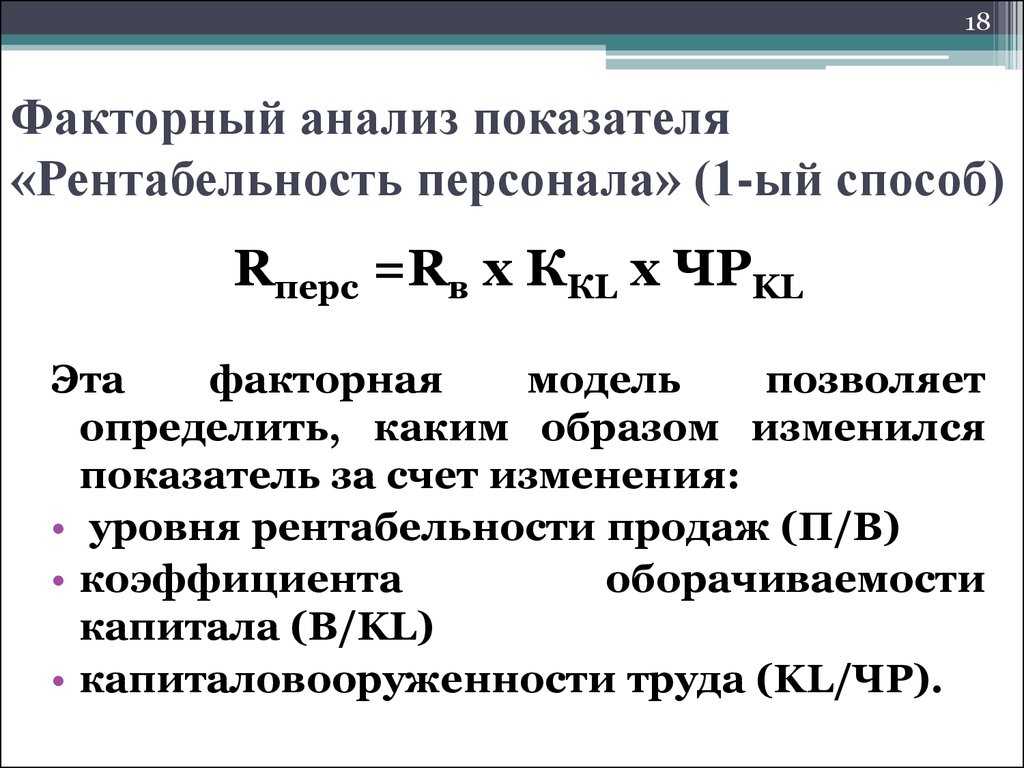 18

Факторный анализ показателя «Рентабельность персонала» (1-ый способ)

$R_{перс} = R_{в} \times К_{KL} \times ЧР_{KL}$

Эта факторная модель позволяет определить, каким образом изменился показатель за счет изменения:

• уровня рентабельности продаж (П/В)
• коэффициента оборачиваемости капитала (В/KL)
• капиталовооруженности труда (KL/ЧР).